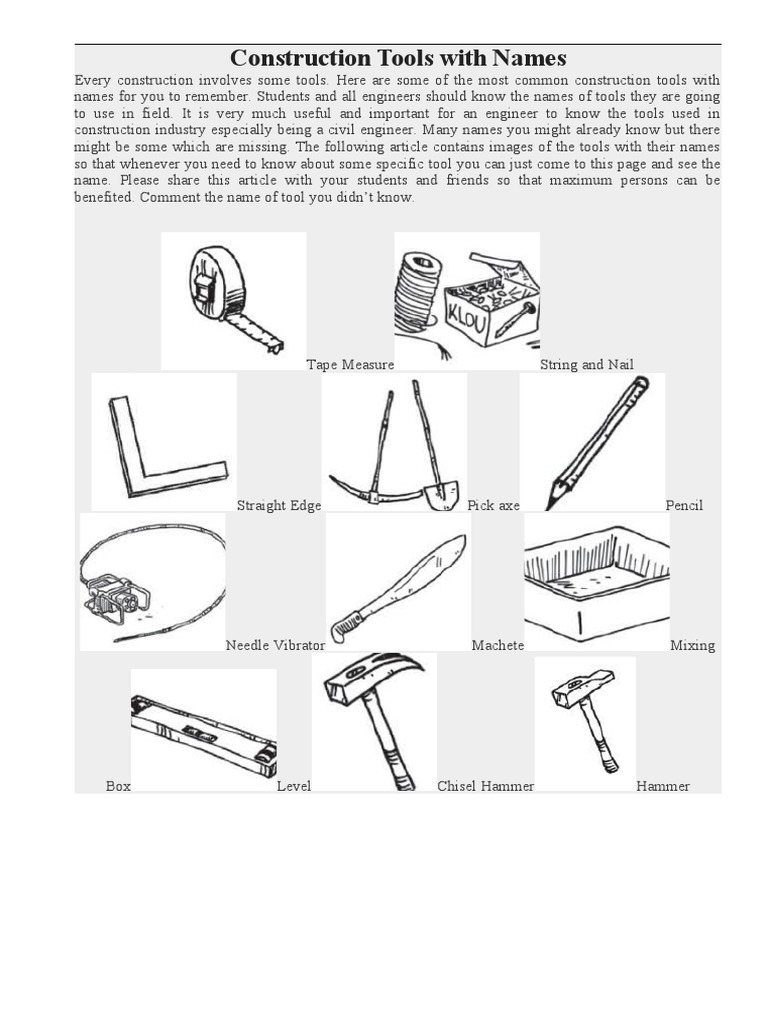 Construction Tools with Names

Every construction involves some tools. Here are some of the most common construction tools with names for you to remember. Students and all engineers should know the names of tools they are going to use in field. It is very much useful and important for an engineer to know the tools used in construction industry especially being a civil engineer. Many names you might already know but there might be some which are missing. The following article contains images of the tools with their names so that whenever you need to know about some specific tool you can just come to this page and see the name. Please share this article with your students and friends so that maximum persons can be benefited. Comment the name of tool you didn't know.

KLOU

Tape Measure String and Nail

Straight Edge Pick axe Pencil

Needle Vibrator Machete Mixing

Box Level Chisel Hammer Hammer